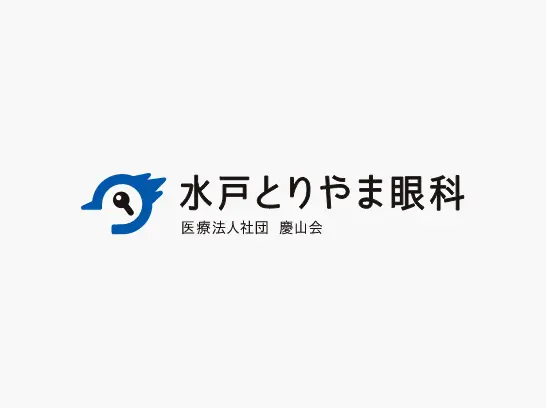 水戸とりやま眼科

医療法人社団　慶山会